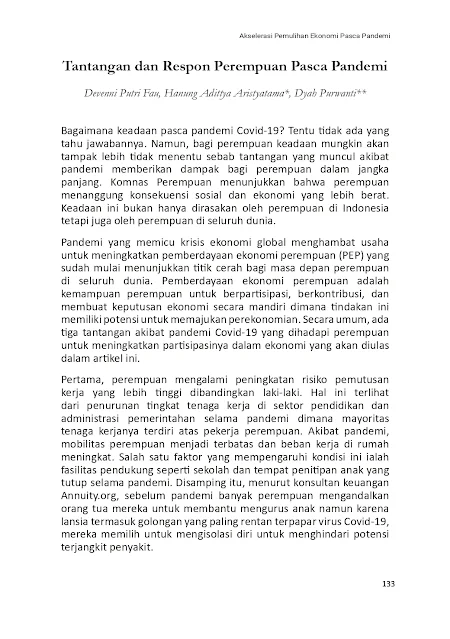 Akselerasi Pemulihan Ekonomi Pasca Pandemi

Tantangan dan Respon Perempuan Pasca Pandemi

Devenni Putri Fau, Hanung Adittya Aristyatama*, Dyah Purwanti**

Bagaimana keadaan pasca pandemi Covid-19? Tentu tidak ada yang tahu jawabannya. Namun, bagi perempuan keadaan mungkin akan tampak lebih tidak menentu sebab tantangan yang muncul akibat pandemi memberikan dampak bagi perempuan dalam jangka panjang. Komnas Perempuan menunjukkan bahwa perempuan menanggung konsekuensi sosial dan ekonomi yang lebih berat. Keadaan ini bukan hanya dirasakan oleh perempuan di Indonesia tetapi juga oleh perempuan di seluruh dunia.

Pandemi yang memicu krisis ekonomi global menghambat usaha untuk meningkatkan pemberdayaan ekonomi perempuan (PEP) yang sudah mulai menunjukkan titik cerah bagi masa depan perempuan di seluruh dunia. Pemberdayaan ekonomi perempuan adalah kemampuan perempuan untuk berpartisipasi, berkontribusi, dan membuat keputusan ekonomi secara mandiri dimana tindakan ini memiliki potensi untuk memajukan perekonomian. Secara umum, ada tiga tantangan akibat pandemi Covid-19 yang dihadapi perempuan untuk meningkatkan partisipasinya dalam ekonomi yang akan diulas dalam artikel ini.

Pertama, perempuan mengalami peningkatan risiko pemutusan kerja yang lebih tinggi dibandingkan laki-laki. Hal ini terlihat dari penurunan tingkat tenaga kerja di sektor pendidikan dan administrasi pemerintahan selama pandemi dimana mayoritas tenaga kerjanya terdiri atas pekerja perempuan. Akibat pandemi, mobilitas perempuan menjadi terbatas dan beban kerja di rumah meningkat. Salah satu faktor yang mempengaruhi kondisi ini ialah fasilitas pendukung seperti sekolah dan tempat penitipan anak yang tutup selama pandemi. Disamping itu, menurut konsultan keuangan Annuity.org, sebelum pandemi banyak perempuan mengandalkan orang tua mereka untuk membantu mengurus anak namun karena lansia termasuk golongan yang paling rentan terpapar virus Covid-19, mereka memilih untuk mengisolasi diri untuk menghindari potensi terjangkit penyakit.

133